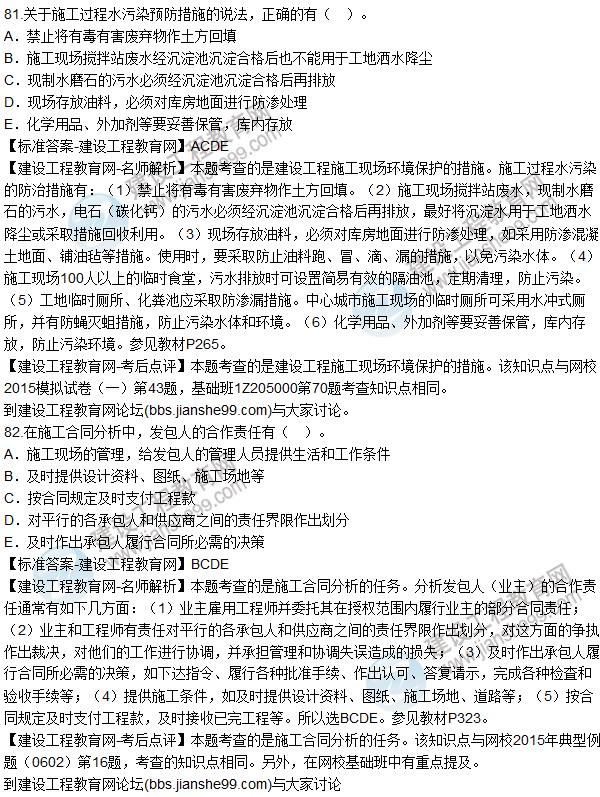 81.关于施工过程水污染预防措施的说法，正确的有（ ）。
A．禁止将有毒有害废弃物作土方回填
B．施工现场搅拌站废水经沉淀池沉淀合格后也不能用于工地洒水降尘
C．现制水磨石的污水必须经沉淀池沉淀合格后再排放
D．现场存放油料，必须对库房地面进行防渗处理
E．化学用品、外加剂等要妥善保管，库内存放
【标准答案-建设工程教育网】ACDE
【建设工程教育网-名师解析】本题考查的是建设工程施工现场环境保护的措施。施工过程水污染的防治措施有：（1）禁止将有毒有害废弃物作土方回填。（2）施工现场搅拌站废水，现制水磨石的污水，电石（碳化钙）的污水必须经沉淀池沉淀合格后再排放，最好将沉淀水用于工地洒水降尘或采取措施回收利用。（3）现场存放油料，必须对库房地面进行防渗处理，如采用防渗混凝土地面、铺油毡等措施。使用时，要采取防止油料跑、冒、滴、漏的措施，以免污染水体。（4）施工现场100人以上的临时食堂，污水排放时可设置简易有效的隔油池，定期清理，防止污染。（5）工地临时厕所、化粪池应采取防渗漏措施。中心城市施工现场的临时厕所可采用水冲式厕所，并有防蝇灭蛆措施，防止污染水体和环境。（6）化学用品、外加剂等要妥善保管，库内存放，防止污染环境。参见教材P265。
【建设工程教育网-考后点评】本题考查的是建设工程施工现场环境保护的措施。该知识点与网校2015模拟试卷（一）第43题，基础班1Z205000第70题考查知识点相同。
到建设工程教育网论坛(bbs.jianshe99.com)与大家讨论。
82.在施工合同分析中，发包人的合作责任有（ ）。
A．施工现场的管理，给发包人的管理人员提供生活和工作条件
B．及时提供设计资料、图纸、施工场地等
C．按合同规定及时支付工程款
D．对平行的各承包人和供应商之间的责任界限作出划分
E．及时作出承包人履行合同所必需的决策
【标准答案-建设工程教育网】BCDE
【建设工程教育网-名师解析】本题考查的是施工合同分析的任务。分析发包人（业主）的合作责任通常有如下几方面：（1）业主雇用工程师并委托其在授权范围内履行业主的部分合同责任；（2）业主和工程师有责任对平行的各承包人和供应商之间的责任界限作出划分，对这方面的争执作出裁决，对他们的工作进行协调，并承担管理和协调失误造成的损失；（3）及时作出承包人履行合同所必需的决策，如下达指令、履行各种批准手续、作出认可、答复请示，完成各种检查和验收手续等；（4）提供施工条件，如及时提供设计资料、图纸、施工场地、道路等；（5）按合同规定及时支付工程款，及时接收已完工程等。所以选BCDE。参见教材P323。
【建设工程教育网-考后点评】本题考查的是施工合同分析的任务。该知识点与网校2015年典型例题（0602）第16题，考查的知识点相同。另外，在网校基础班中有重点提及。
到建设工程教育网论坛(bbs.jianshe99.com)与大家讨论